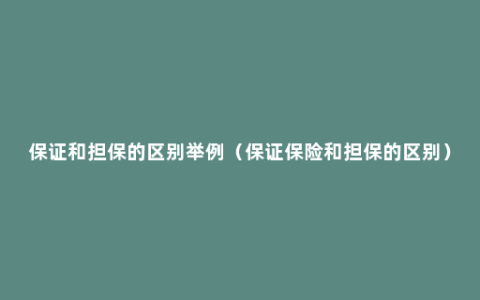 保证和担保的区别举例（保证保险和担保的区别）